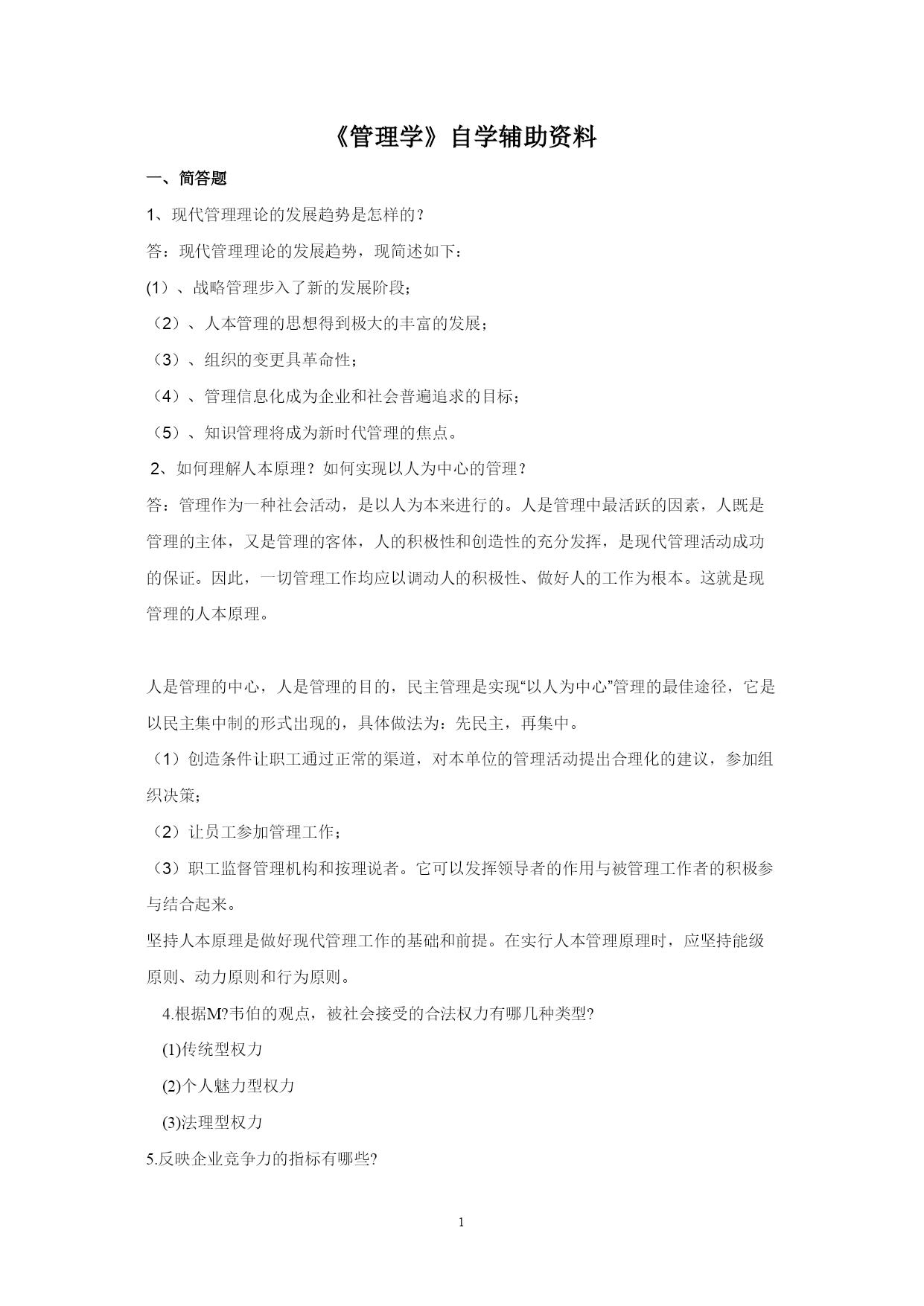 《管理学》自学辅助资料

一、简答题

1、现代管理理论的发展趋势是怎样的？

答：现代管理理论的发展趋势，现简述如下：

(1）、战略管理步入了新的发展阶段；

（2）、人本管理的思想得到极大的丰富的发展；

（3）、组织的变更具革命性；

（4）、管理信息化成为企业和社会普遍追求的目标；

（5）、知识管理将成为新时代管理的焦点。

2、如何理解人本原理？如何实现以人为中心的管理？

答：管理作为一种社会活动，是以人为本来进行的。人是管理中最活跃的因素，人既是管理的主体，又是管理的客体，人的积极性和创造性的充分发挥，是现代管理活动成功的保证。因此，一切管理工作均应以调动人的积极性、做好人的工作为根本。这就是现管理的人本原理。

人是管理的中心，人是管理的目的，民主管理是实现“以人为中心”管理的最佳途径，它是以民主集中制的形式出现的，具体做法为：先民主，再集中。

（1）创造条件让职工通过正常的渠道，对本单位的管理活动提出合理化的建议，参加组织决策；

（2）让员工参加管理工作；

（3）职工监督管理机构和按理说者。它可以发挥领导者的作用与被管理工作者的积极参与结合起来。

坚持人本原理是做好现代管理工作的基础和前提。在实行人本管理原理时，应坚持能级原则、动力原则和行为原则。

4.根据M?韦伯的观点，被社会接受的合法权力有哪几种类型?

(1)传统型权力

(2)个人魅力型权力

(3)法理型权力

5.反映企业竞争力的指标有哪些?

1